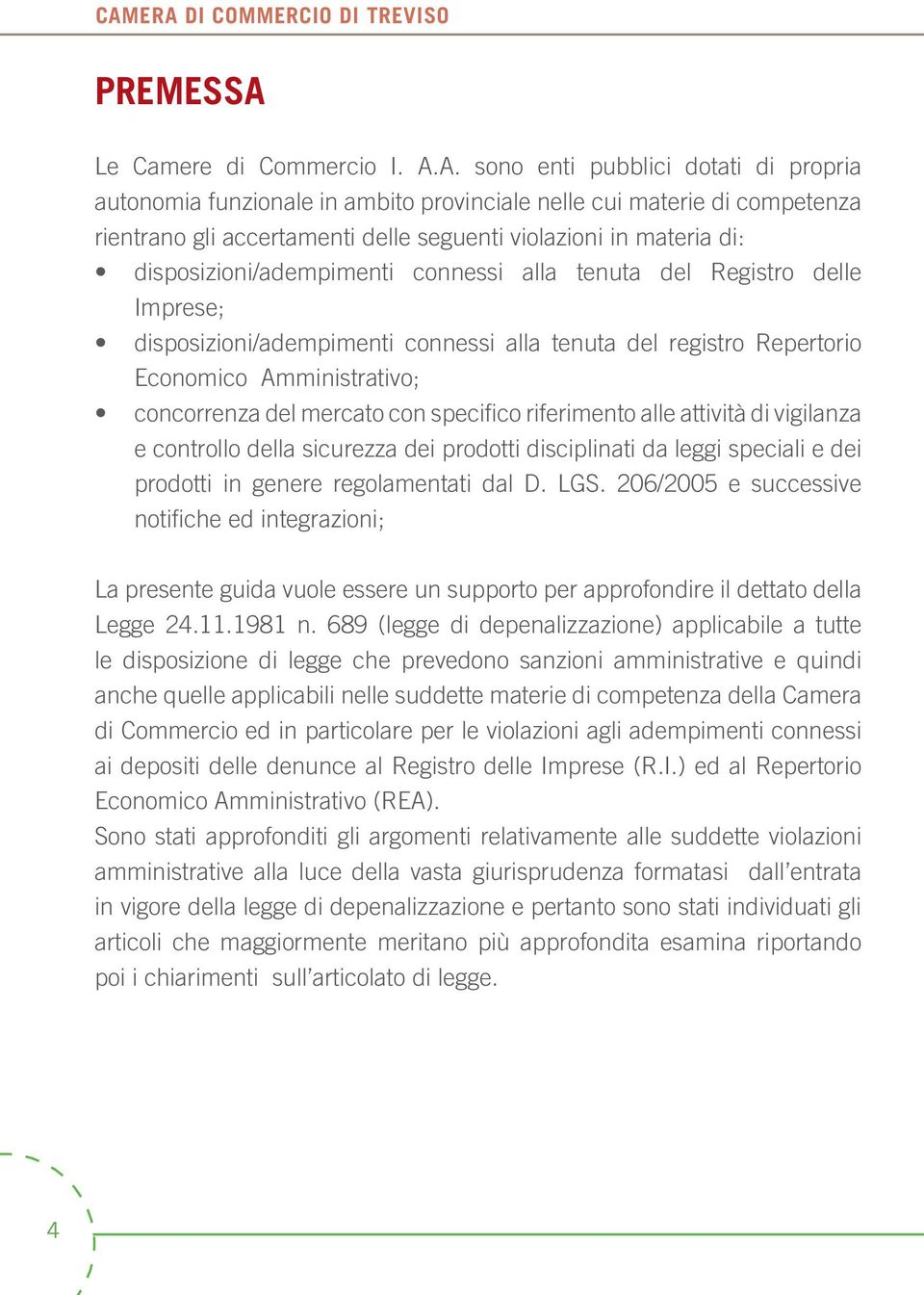 CAMERA DI COMMERCIO DI TREVISO

PREMESSA

Le Camere di Commercio I. A.A. sono enti pubblici dotati di propria autonomia funzionale in ambito provinciale nelle cui materie di competenza rientrano gli accertamenti delle seguenti violazioni in materia di:
• disposizioni/adempimenti connessi alla tenuta del Registro delle Imprese;
• disposizioni/adempimenti connessi alla tenuta del registro Repertorio Economico Amministrativo;
• concorrenza del mercato con specifico riferimento alle attività di vigilanza e controllo della sicurezza dei prodotti disciplinati da leggi speciali e dei prodotti in genere regolamentati dal D. LGS. 206/2005 e successive notifiche ed integrazioni;

La presente guida vuole essere un supporto per approfondire il dettato della Legge 24.11.1981 n. 689 (legge di depenalizzazione) applicabile a tutte le disposizione di legge che prevedono sanzioni amministrative e quindi anche quelle applicabili nelle suddette materie di competenza della Camera di Commercio ed in particolare per le violazioni agli adempimenti connessi ai depositi delle denunce al Registro delle Imprese (R.I.) ed al Repertorio Economico Amministrativo (REA).
Sono stati approfonditi gli argomenti relativamente alle suddette violazioni amministrative alla luce della vasta giurisprudenza formatasi dall'entrata in vigore della legge di depenalizzazione e pertanto sono stati individuati gli articoli che maggiormente meritano più approfondita esamina riportando poi i chiarimenti sull'articolato di legge.

4